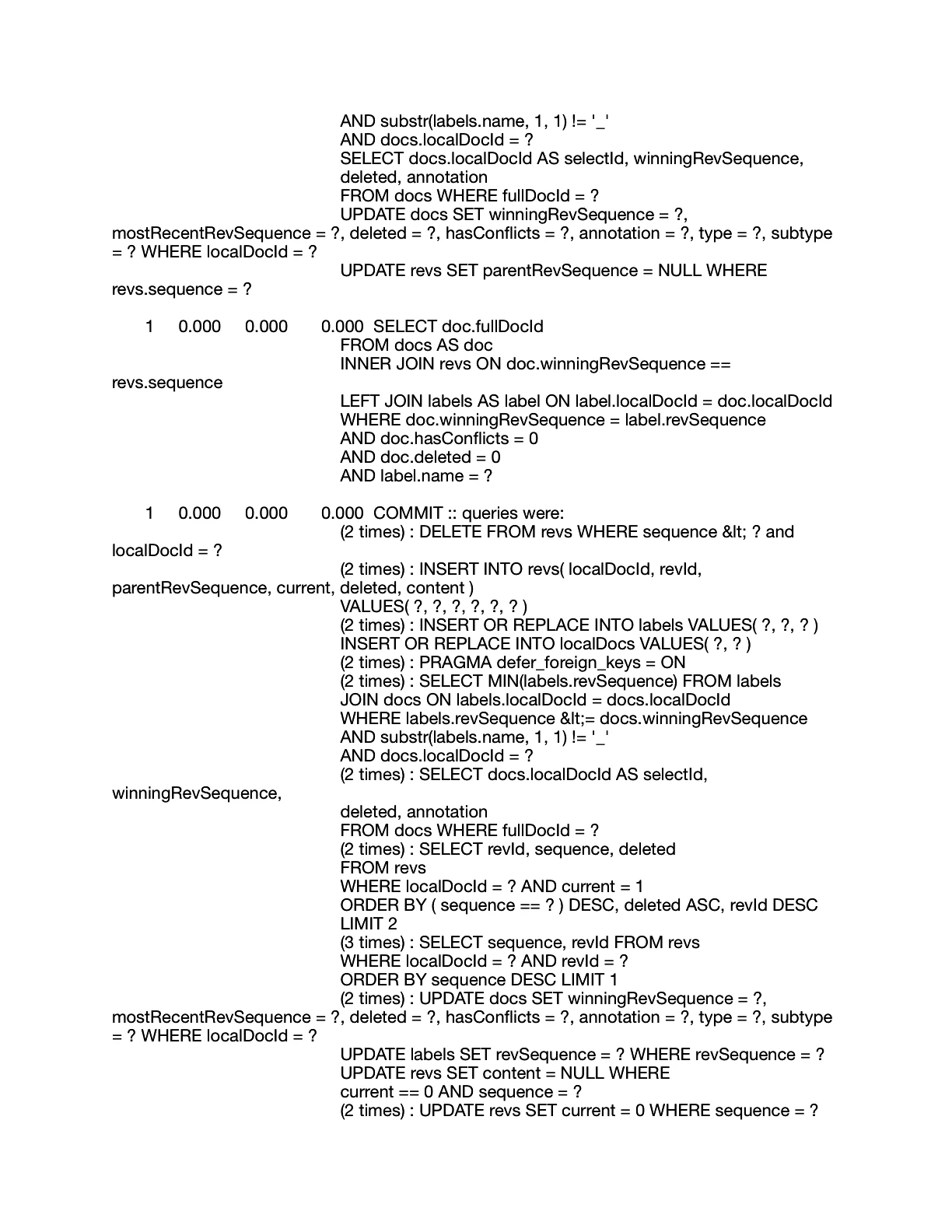 AND substr(labels.name, 1, 1) != '_'
AND docs.localDocId = ?
SELECT docs.localDocId AS selectId, winningRevSequence, deleted, annotation
FROM docs WHERE fullDocId = ?
UPDATE docs SET winningRevSequence = ?, mostRecentRevSequence = ?, deleted = ?, hasConflicts = ?, annotation = ?, type = ?, subtype = ? WHERE localDocId = ?
UPDATE revs SET parentRevSequence = NULL WHERE revs.sequence = ?

1 0.000 0.000 0.000 SELECT doc.fullDocId
FROM docs AS doc
INNER JOIN revs ON doc.winningRevSequence == revs.sequence
LEFT JOIN labels AS label ON label.localDocId = doc.localDocId
WHERE doc.winningRevSequence = label.revSequence
AND doc.hasConflicts = 0
AND doc.deleted = 0
AND label.name = ?

1 0.000 0.000 0.000 COMMIT :: queries were:
(2 times) : DELETE FROM revs WHERE sequence &lt; ? and localDocId = ?
(2 times) : INSERT INTO revs( localDocId, revId, parentRevSequence, current, deleted, content )
VALUES( ?, ?, ?, ?, ?, ? )
(2 times) : INSERT OR REPLACE INTO labels VALUES( ?, ?, ? )
INSERT OR REPLACE INTO localDocs VALUES( ?, ? )
(2 times) : PRAGMA defer_foreign_keys = ON
(2 times) : SELECT MIN(labels.revSequence) FROM labels
JOIN docs ON labels.localDocId = docs.localDocId
WHERE labels.revSequence &lt;= docs.winningRevSequence
AND substr(labels.name, 1, 1) != '_'
AND docs.localDocId = ?
(2 times) : SELECT docs.localDocId AS selectId, winningRevSequence,
deleted, annotation
FROM docs WHERE fullDocId = ?
(2 times) : SELECT revId, sequence, deleted
FROM revs
WHERE localDocId = ? AND current = 1
ORDER BY ( sequence == ? ) DESC, deleted ASC, revId DESC
LIMIT 2
(3 times) : SELECT sequence, revId FROM revs
WHERE localDocId = ? AND revId = ?
ORDER BY sequence DESC LIMIT 1
(2 times) : UPDATE docs SET winningRevSequence = ?, mostRecentRevSequence = ?, deleted = ?, hasConflicts = ?, annotation = ?, type = ?, subtype = ? WHERE localDocId = ?
UPDATE labels SET revSequence = ? WHERE revSequence = ?
UPDATE revs SET content = NULL WHERE
current == 0 AND sequence = ?
(2 times) : UPDATE revs SET current = 0 WHERE sequence = ?